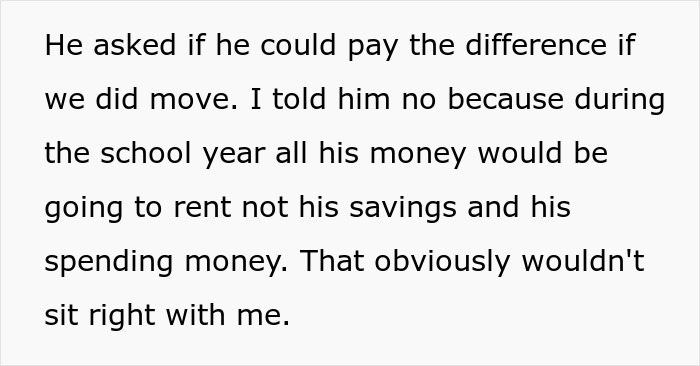 He asked if he could pay the difference if we did move. I told him no because during the school year all his money would be going to rent not his savings and his spending money. That obviously wouldn't sit right with me.